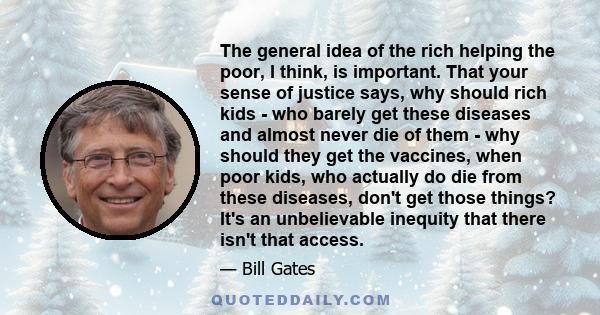 The general idea of the rich helping the poor, I think, is important. That your sense of justice says, why should rich kids - who barely get these diseases and almost never die of them - why should they get the vaccines, when poor kids, who actually do die from these diseases, don't get those things? It's an unbelievable inequity that there isn't that access.

— Bill Gates

QUOTEDDAILY.COM